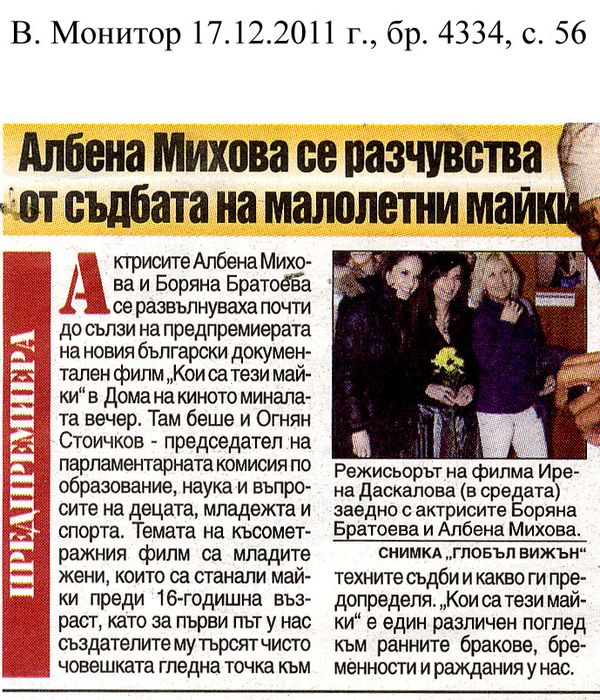 В. Монитор 17.12.2011 г., бр. 4334, с. 56

Албена Михова се разчувства от съдбата на малолетни майки

ПРЕДПРЕМИЕРА

Актрисите Албена Михова и Боряна Братоева се развълнуваха почти до сълзи на предпремиерата на новия български документален филм „Кои са тези майки" в Дома на киното миналата вечер. Там беше и Огнян Стоичков - председател на парламентарната комисия по образование, наука и въпросите на децата, младежта и спорта. Темата на късометражния филм са младите жени, които са станали майки преди 16-годишна възраст, като за първи път у нас създателите му търсят чисто човешката гледна точка към техните съдби и какво ги предопределя. „Кои са тези майки" е един различен поглед към ранните бракове, бременности и раждания у нас.

Режисьорът на филма Ирена Даскалова (в средата) заедно с актрисите Боряна Братоева и Албена Михова.

СНИМКА „ГЛОБЪЛ ВИЖЪН"